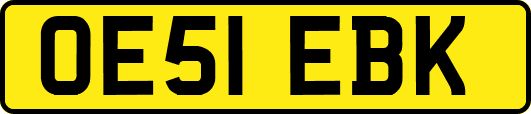 OE51 EBK